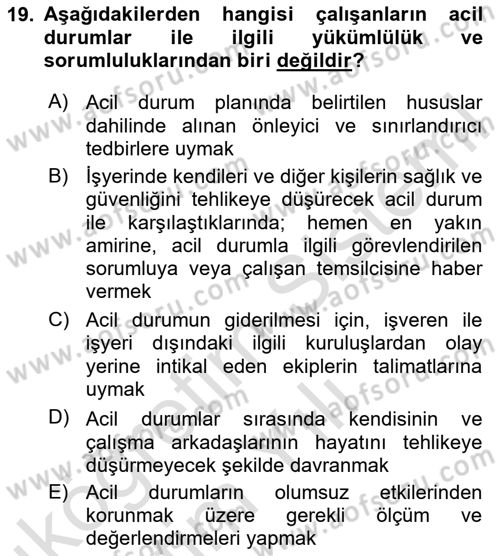 19. Aşağıdakilerden hangisi çalışanların acil durumlar ile ilgili yükümlülük ve sorumluluklarından biri değildir?

A) Acil durum planında belirtilen hususlar dahilinde alınan önleyici ve sınırlandırıcı tedbirlere uymak

B) İşyerinde kendileri ve diğer kişilerin sağlık ve güvenliğini tehlikeye düşürecek acil durum ile karşılaştıklarında; hemen en yakın amirine, acil durumla ilgili görevlendirilen sorumluya veya çalışan temsilcisine haber vermek

C) Acil durumun giderilmesi için, işveren ile işyeri dışındaki ilgili kuruluşlardan olay yerine intikal eden ekiplerin talimatlarına uymak

D) Acil durumlar sırasında kendisinin ve çalışma arkadaşlarının hayatını tehlikeye düşürmeyecek şekilde davranmak

E) Acil durumların olumsuz etkilerinden korunmak üzere gerekli ölçüm ve değerlendirmeleri yapmak

www.aofsoru.com